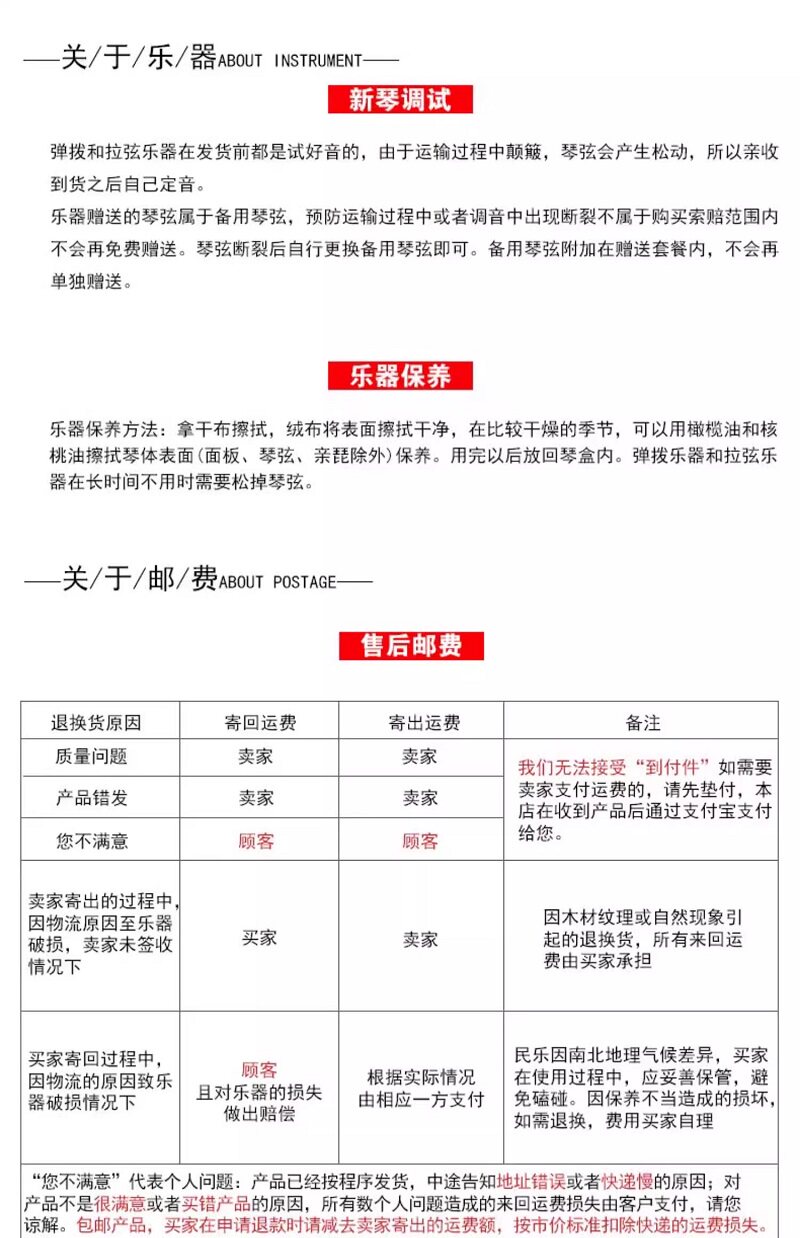 ——关/于/乐/器ABOUT INSTRUMENT——

新琴调试

弹拨和拉弦乐器在发货前都是试好音的，由于运输过程中颠簸，琴弦会产生松动，所以亲收到货之后自己定音。

乐器赠送的琴弦属于备用琴弦，预防运输过程中或者调音中出现断裂不属于购买索赔范围内不会再免费赠送。琴弦断裂后自行更换备用琴弦即可。备用琴弦附加在赠送套餐内，不会再单独赠送。

乐器保养

乐器保养方法：拿干布擦拭，绒布将表面擦拭干净，在比较干燥的季节，可以用橄榄油和核桃油擦拭琴体表面(面板、琴弦、亲琵除外)保养。用完以后放回琴盒内。弹拨乐器和拉弦乐器在长时间不用时需要松掉琴弦。

——关/于/邮/费ABOUT POSTAGE——

售后邮费

| 退换货原因 | 寄回运费 | 寄出运费 | 备注 |
|---|---|---|---|
| 质量问题 | 卖家 | 卖家 | 我们无法接受“到付件”如需要卖家支付运费的，请先垫付，本店在收到产品后通过支付宝支付给您。 |
| 产品错发 | 卖家 | 卖家 | |
| 您不满意 | 顾客 | 顾客 | |
| 卖家寄出的过程中，因物流原因至乐器破损，卖家未签收情况下 | 买家 | 卖家 | 因木材纹理或自然现象引起的退换货，所有来回运费由买家承担 |
| 买家寄回过程中，因物流的原因致乐器破损情况下 | 顾客 且对乐器的损失做出赔偿 | 根据实际情况由相应一方支付 | 民乐因南北地理气候差异，买家在使用过程中，应妥善保管，避免磕碰。因保养不当造成的损坏，如需退换，费用买家自理 |

“您不满意”代表个人问题：产品已经按程序发货，中途告知地址错误或者快递慢的原因；对产品不是很满意或者买错产品的原因，所有数个人问题造成的来回运费损失由客户支付，请您谅解。包邮产品，买家在申请退款时请减去卖家寄出的运费额，按市价标准扣除快递的运费损失。